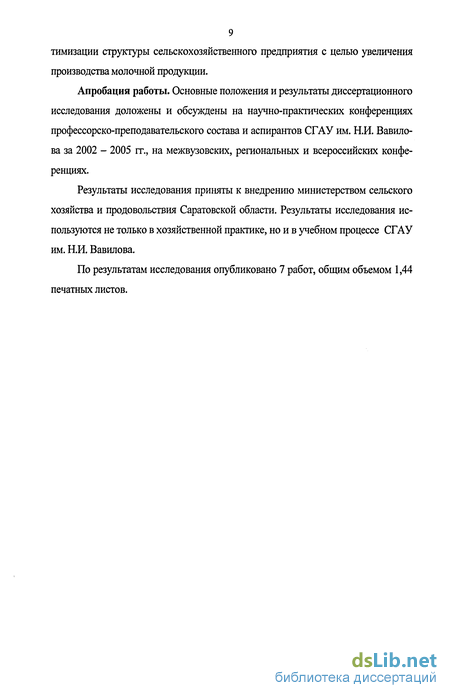 9

тимизации структуры сельскохозяйственного предприятия с целью увеличения производства молочной продукции.

Апробация работы. Основные положения и результаты диссертационного исследования доложены и обсуждены на научно-практических конференциях профессорско-преподавательского состава и аспирантов СГАУ им. Н.И. Вавилова за 2002 – 2005 гг., на межвузовских, региональных и всероссийских конференциях.

Результаты исследования приняты к внедрению министерством сельского хозяйства и продовольствия Саратовской области. Результаты исследования используются не только в хозяйственной практике, но и в учебном процессе СГАУ им. Н.И. Вавилова.

По результатам исследования опубликовано 7 работ, общим объемом 1,44 печатных листов.

dsLib.net
библиотека диссертаций